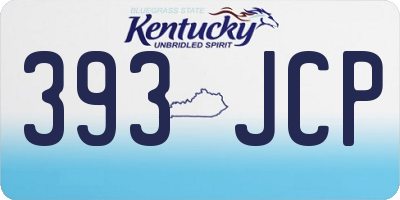 BLUEGRASS STATE
Kentucky
UNBRIDLED SPIRIT

393 JCP